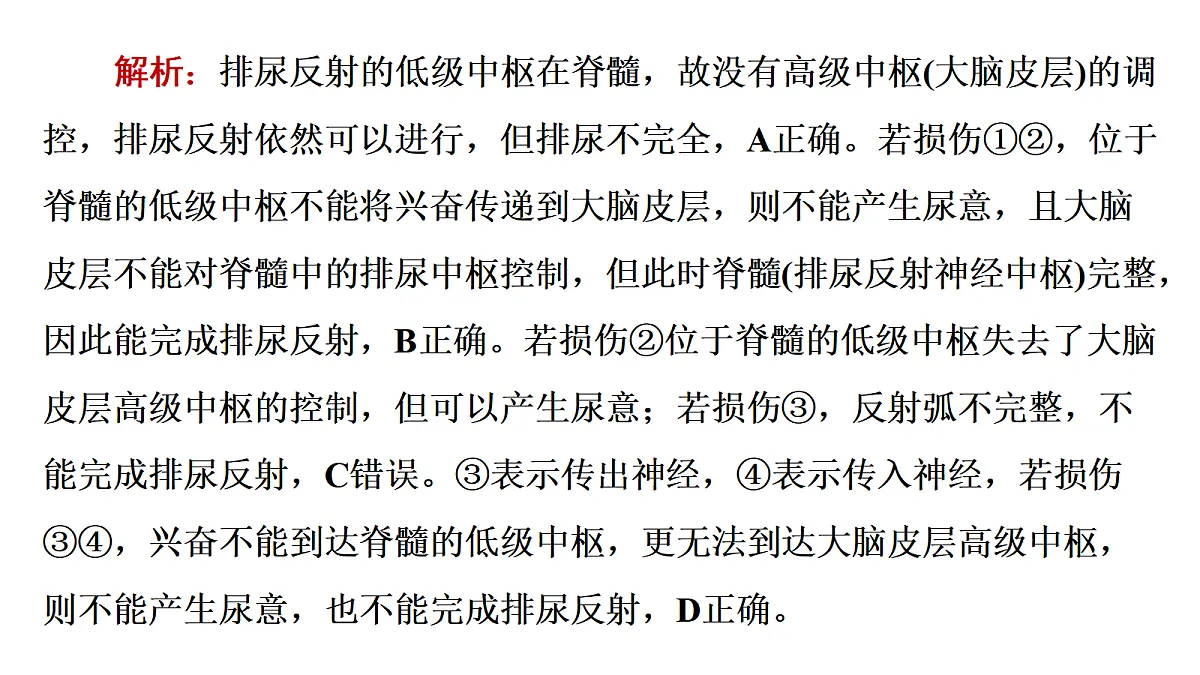 解析：排尿反射的低级中枢在脊髓，故没有高级中枢(大脑皮层)的调控，排尿反射依然可以进行，但排尿不完全，A正确。若损伤①②，位于脊髓的低级中枢不能将兴奋传递到大脑皮层，则不能产生尿意，且大脑皮层不能对脊髓中的排尿中枢控制，但此时脊髓(排尿反射神经中枢)完整，因此能完成排尿反射，B正确。若损伤②位于脊髓的低级中枢失去了大脑皮层高级中枢的控制，但可以产生尿意；若损伤③，反射弧不完整，不能完成排尿反射，C错误。③表示传出神经，④表示传入神经，若损伤③④，兴奋不能到达脊髓的低级中枢，更无法到达大脑皮层高级中枢，则不能产生尿意，也不能完成排尿反射，D正确。